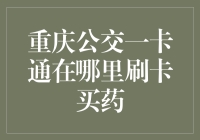 重庆公交一卡通在哪里刷卡买药